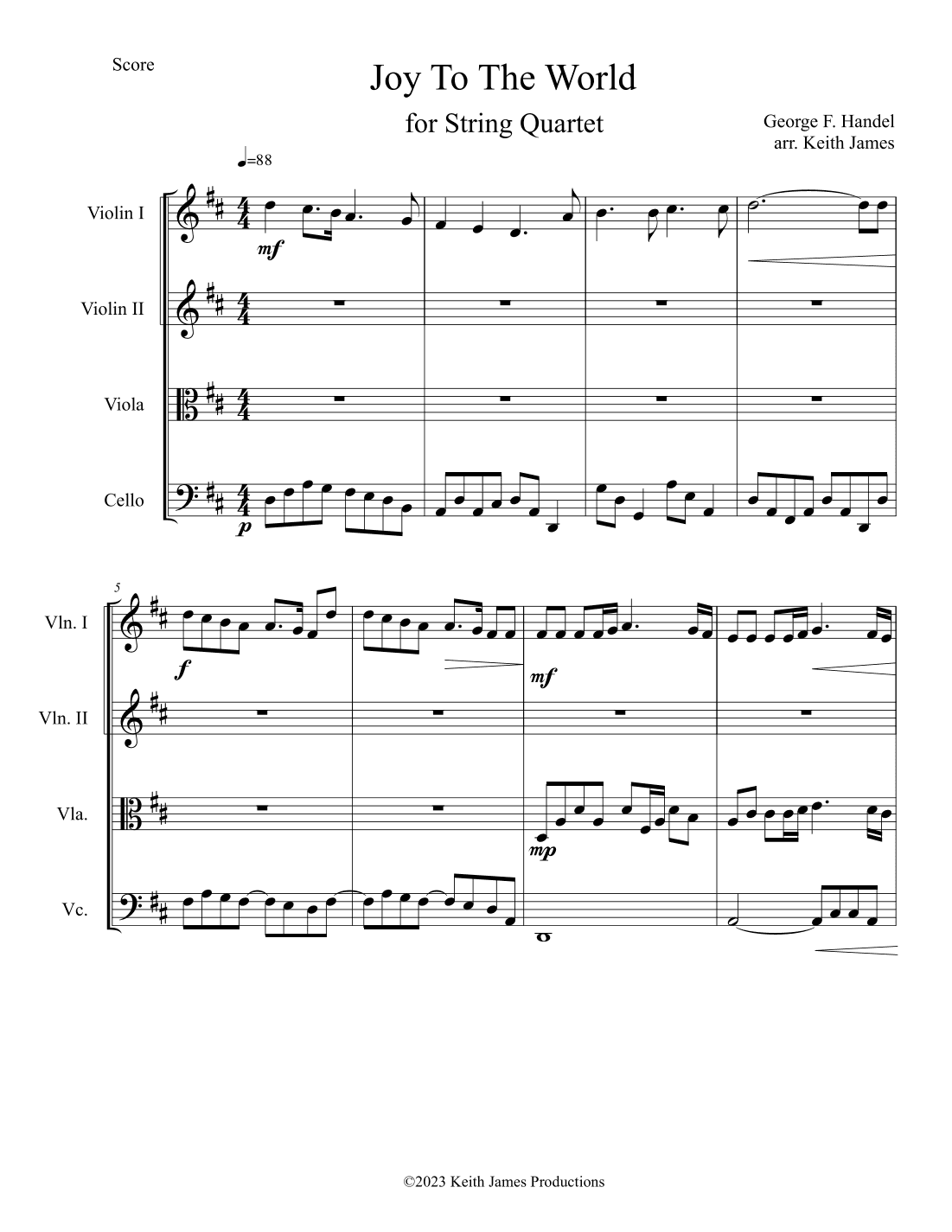 Score

Joy To The World

for String Quartet

George F. Handel
arr. Keith James

♩=88

Violin I

mf

Violin II

Viola

Cello

p

5

Vln. I

f

mf

Vln. II

Vla.

mp

Vc.

©2023 Keith James Productions